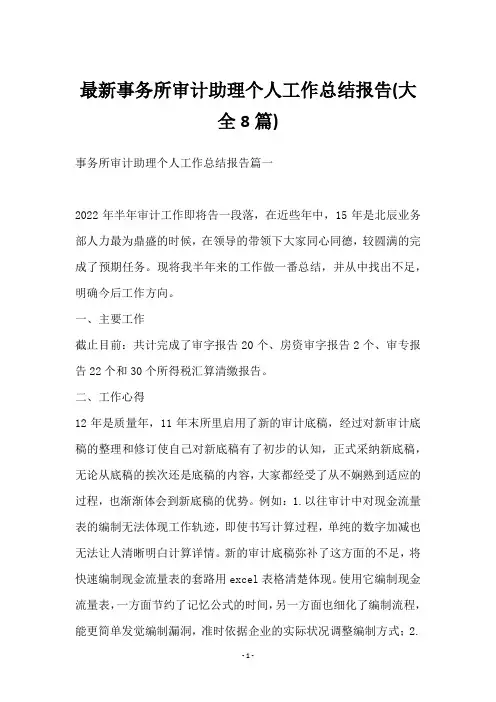 最新事务所审计助理个人工作总结报告(大全8篇)

事务所审计助理个人工作总结报告篇一

2022年半年审计工作即将告一段落，在近些年中，15年是北辰业务部人力最为鼎盛的时候，在领导的带领下大家同心同德，较圆满的完成了预期任务。现将我半年来的工作做一番总结，并从中找出不足，明确今后工作方向。

一、主要工作

截止目前：共计完成了审字报告20个、房资审字报告2个、审专报告22个和30个所得税汇算清缴报告。

二、工作心得

12年是质量年，11年末所里启用了新的审计底稿，经过对新审计底稿的整理和修订使自己对新底稿有了初步的认知，正式采纳新底稿，无论从底稿的挨次还是底稿的内容，大家都经受了从不娴熟到适应的过程，也渐渐体会到新底稿的优势。例如：1.以往审计中对现金流量表的编制无法体现工作轨迹，即使书写计算过程，单纯的数字加减也无法让人清晰明白计算详情。新的审计底稿弥补了这方面的不足，将快速编制现金流量表的套路用excel表格清楚体现。使用它编制现金流量表，一方面节约了记忆公式的时间，另一方面也细化了编制流程，能更简单发觉编制漏洞，准时依据企业的实际状况调整编制方式；2.

-1-